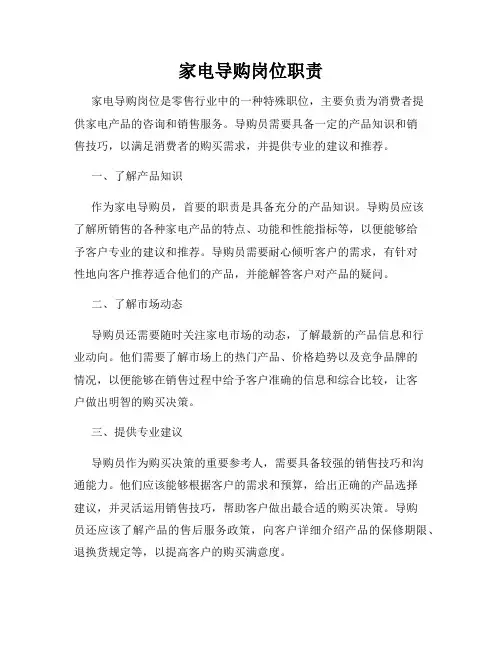 家电导购岗位职责

家电导购岗位是零售行业中的一种特殊职位，主要负责为消费者提供家电产品的咨询和销售服务。导购员需要具备一定的产品知识和销售技巧，以满足消费者的购买需求，并提供专业的建议和推荐。

一、了解产品知识

作为家电导购员，首要的职责是具备充分的产品知识。导购员应该了解所销售的各种家电产品的特点、功能和性能指标等，以便能够给予客户专业的建议和推荐。导购员需要耐心倾听客户的需求，有针对性地向客户推荐适合他们的产品，并能解答客户对产品的疑问。

二、了解市场动态

导购员还需要随时关注家电市场的动态，了解最新的产品信息和行业动向。他们需要了解市场上的热门产品、价格趋势以及竞争品牌的情况，以便能够在销售过程中给予客户准确的信息和综合比较，让客户做出明智的购买决策。

三、提供专业建议

导购员作为购买决策的重要参考人，需要具备较强的销售技巧和沟通能力。他们应该能够根据客户的需求和预算，给出正确的产品选择建议，并灵活运用销售技巧，帮助客户做出最合适的购买决策。导购员还应该了解产品的售后服务政策，向客户详细介绍产品的保修期限、退换货规定等，以提高客户的购买满意度。